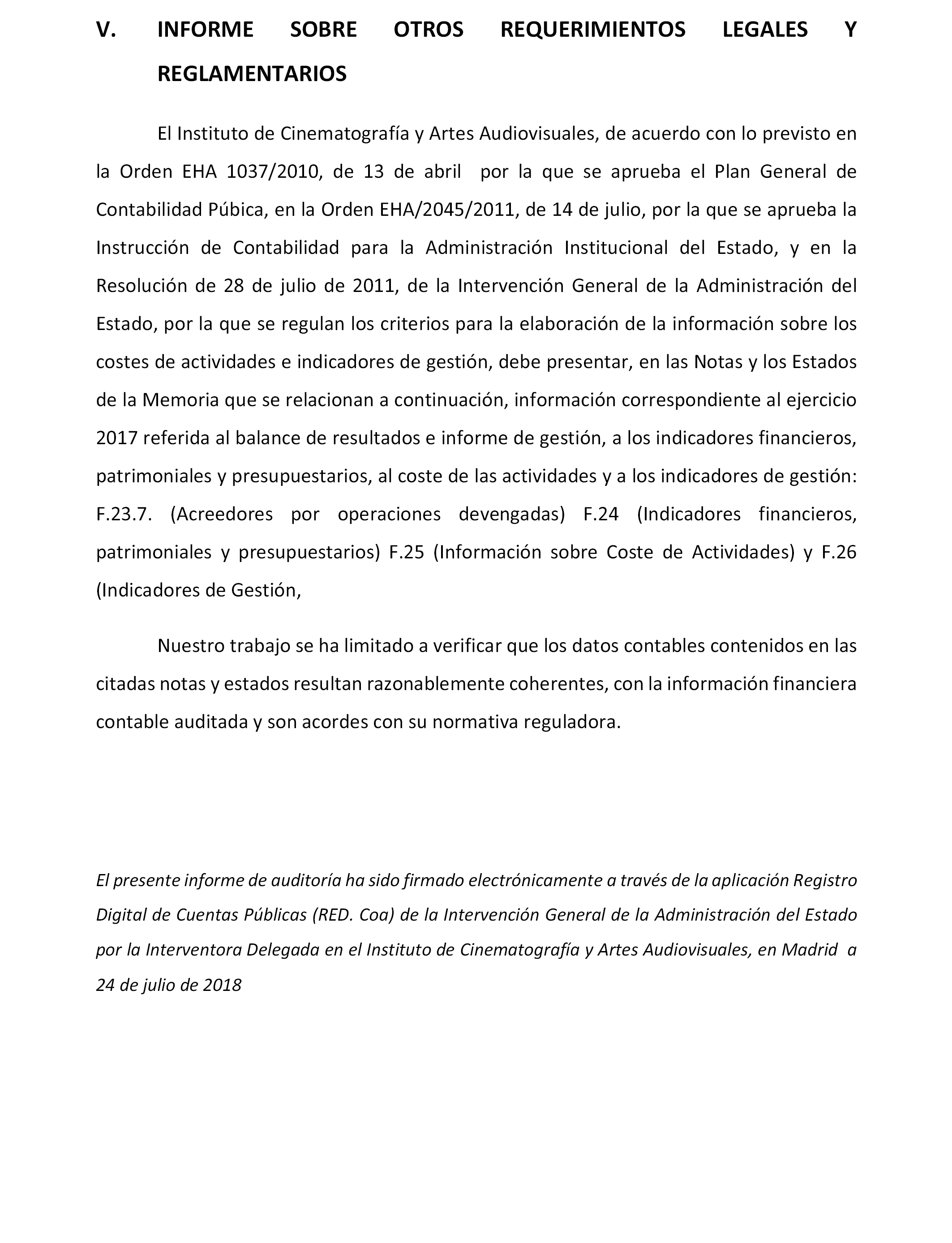 V. INFORME SOBRE OTROS REQUERIMIENTOS LEGALES Y REGLAMENTARIOS

El Instituto de Cinematografía y Artes Audiovisuales, de acuerdo con lo previsto en la Orden EHA 1037/2010, de 13 de abril por la que se aprueba el Plan General de Contabilidad Púbica, en la Orden EHA/2045/2011, de 14 de julio, por la que se aprueba la Instrucción de Contabilidad para la Administración Institucional del Estado, y en la Resolución de 28 de julio de 2011, de la Intervención General de la Administración del Estado, por la que se regulan los criterios para la elaboración de la información sobre los costes de actividades e indicadores de gestión, debe presentar, en las Notas y los Estados de la Memoria que se relacionan a continuación, información correspondiente al ejercicio 2017 referida al balance de resultados e informe de gestión, a los indicadores financieros, patrimoniales y presupuestarios, al coste de las actividades y a los indicadores de gestión: F.23.7. (Acreedores por operaciones devengadas) F.24 (Indicadores financieros, patrimoniales y presupuestarios) F.25 (Información sobre Coste de Actividades) y F.26 (Indicadores de Gestión,

Nuestro trabajo se ha limitado a verificar que los datos contables contenidos en las citadas notas y estados resultan razonablemente coherentes, con la información financiera contable auditada y son acordes con su normativa reguladora.

El presente informe de auditoría ha sido firmado electrónicamente a través de la aplicación Registro Digital de Cuentas Públicas (RED. Coa) de la Intervención General de la Administración del Estado por la Interventora Delegada en el Instituto de Cinematografía y Artes Audiovisuales, en Madrid a 24 de julio de 2018